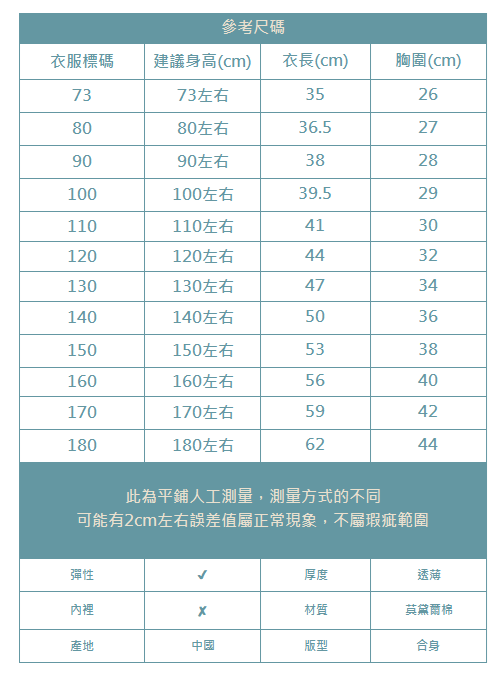 參考尺碼

| 衣服標碼 | 建議身高(cm) | 衣長(cm) | 胸圍(cm) |
|---|---|---|---|
| 73 | 73左右 | 35 | 26 |
| 80 | 80左右 | 36.5 | 27 |
| 90 | 90左右 | 38 | 28 |
| 100 | 100左右 | 39.5 | 29 |
| 110 | 110左右 | 41 | 30 |
| 120 | 120左右 | 44 | 32 |
| 130 | 130左右 | 47 | 34 |
| 140 | 140左右 | 50 | 36 |
| 150 | 150左右 | 53 | 38 |
| 160 | 160左右 | 56 | 40 |
| 170 | 170左右 | 59 | 42 |
| 180 | 180左右 | 62 | 44 |

此為平鋪人工測量，測量方式的不同
可能有2cm左右誤差值屬正常現象，不屬瑕疵範圍

| 彈性 | ✓ | 厚度 | 透薄 |
|---|---|---|---|
| 內裡 | ✗ | 材質 | 莫黛爾棉 |
| 產地 | 中國 | 版型 | 合身 |